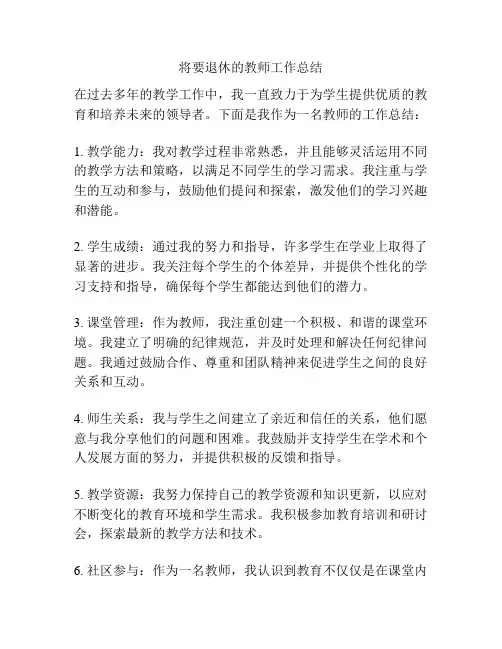 将要退休的教师工作总结

在过去多年的教学工作中，我一直致力于为学生提供优质的教育和培养未来的领导者。下面是我作为一名教师的工作总结：

1. 教学能力：我对教学过程非常熟悉，并且能够灵活运用不同的教学方法和策略，以满足不同学生的学习需求。我注重与学生的互动和参与，鼓励他们提问和探索，激发他们的学习兴趣和潜能。

2. 学生成绩：通过我的努力和指导，许多学生在学业上取得了显著的进步。我关注每个学生的个体差异，并提供个性化的学习支持和指导，确保每个学生都能达到他们的潜力。

3. 课堂管理：作为教师，我注重创建一个积极、和谐的课堂环境。我建立了明确的纪律规范，并及时处理和解决任何纪律问题。我通过鼓励合作、尊重和团队精神来促进学生之间的良好关系和互动。

4. 师生关系：我与学生之间建立了亲近和信任的关系，他们愿意与我分享他们的问题和困难。我鼓励并支持学生在学术和个人发展方面的努力，并提供积极的反馈和指导。

5. 教学资源：我努力保持自己的教学资源和知识更新，以应对不断变化的教育环境和学生需求。我积极参加教育培训和研讨会，探索最新的教学方法和技术。

6. 社区参与：作为一名教师，我认识到教育不仅仅是在课堂内